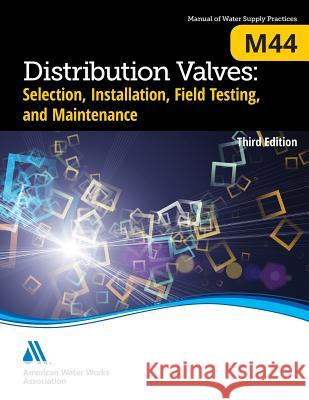 Manual of Water Supply Practices

M44

Distribution Valves:
Selection, Installation, Field Testing, and Maintenance

Third Edition

American Water Works Association

Kraina Książek